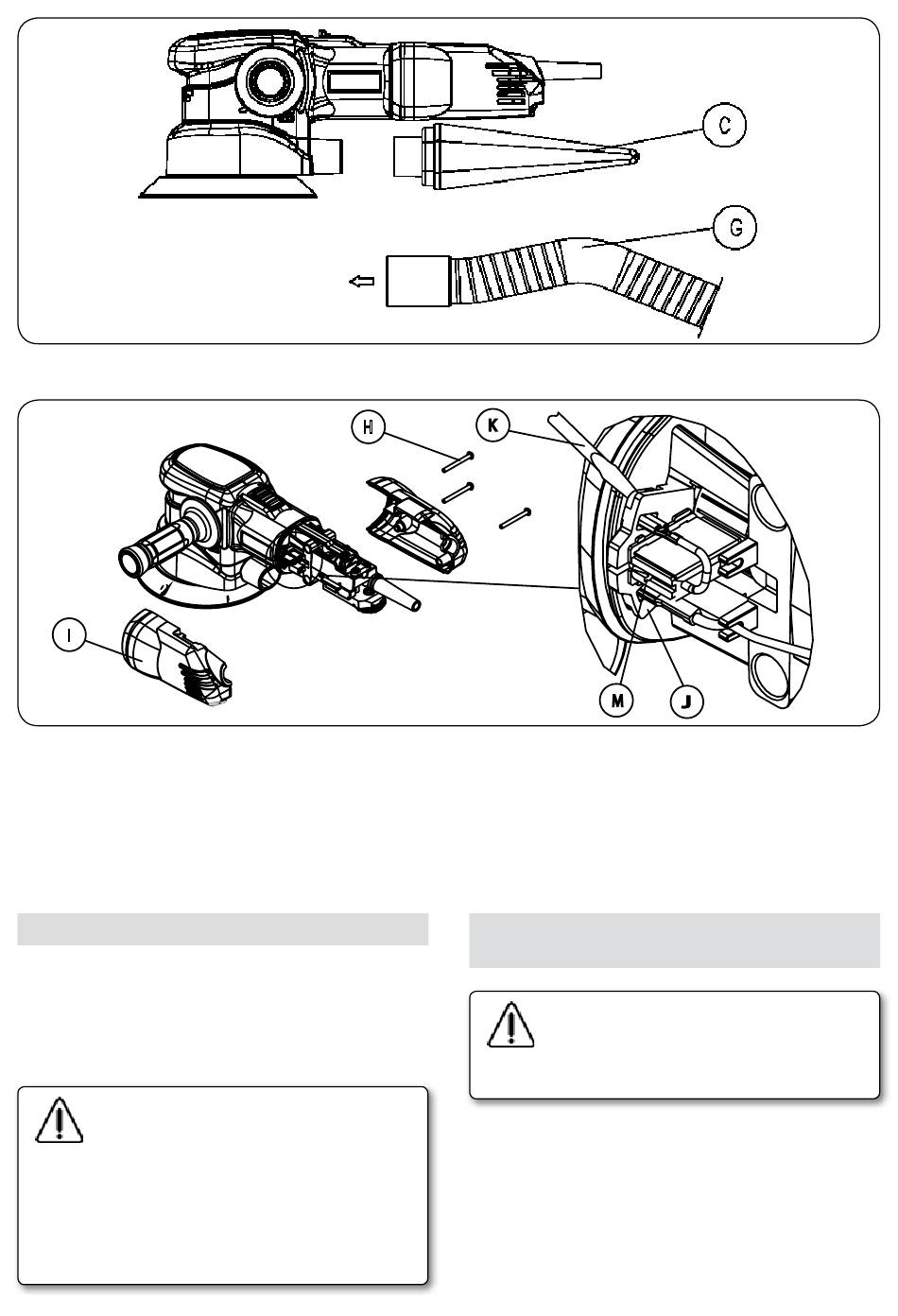 C

G

H

K

I

M

J